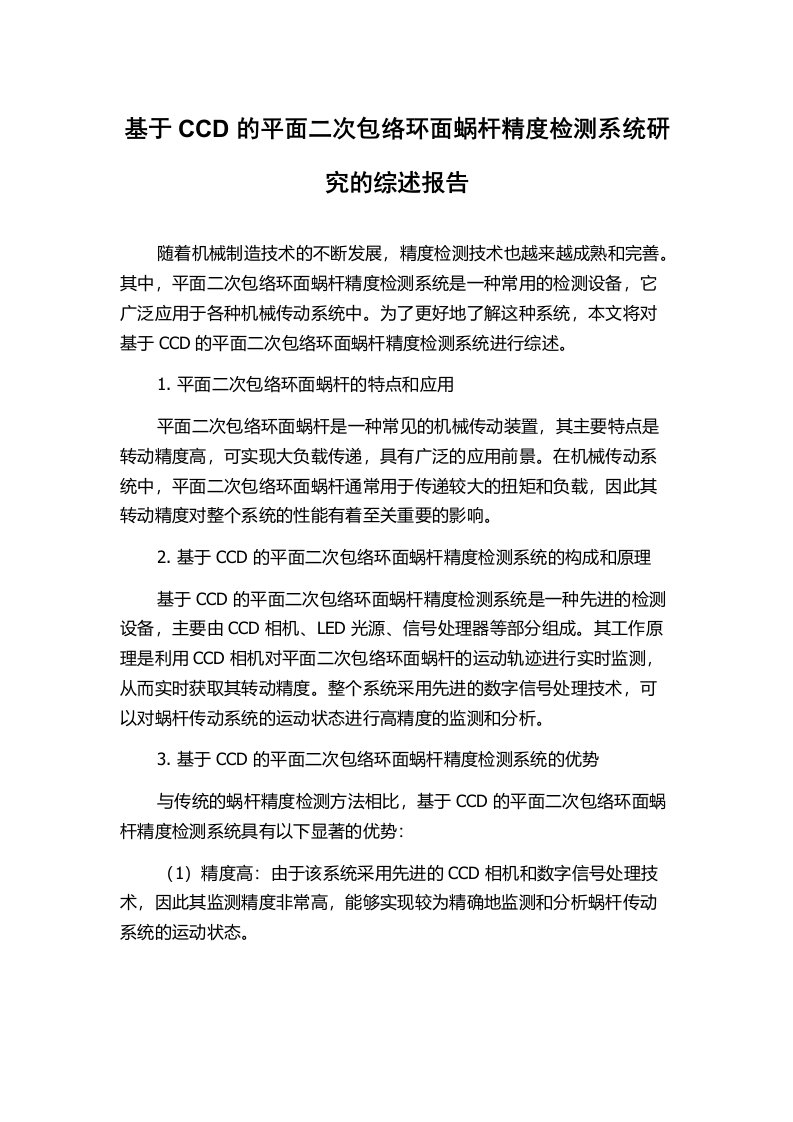 基于 CCD 的平面二次包络环面蜗杆精度检测系统研究的综述报告

随着机械制造技术的不断发展，精度检测技术也越来越成熟和完善。其中，平面二次包络环面蜗杆精度检测系统是一种常用的检测设备，它广泛应用于各种机械传动系统中。为了更好地了解这种系统，本文将对基于 CCD 的平面二次包络环面蜗杆精度检测系统进行综述。

1. 平面二次包络环面蜗杆的特点和应用

平面二次包络环面蜗杆是一种常见的机械传动装置，其主要特点是转动精度高，可实现大负载传递，具有广泛的应用前景。在机械传动系统中，平面二次包络环面蜗杆通常用于传递较大的扭矩和负载，因此其转动精度对整个系统的性能有着至关重要的影响。

2. 基于 CCD 的平面二次包络环面蜗杆精度检测系统的构成和原理

基于 CCD 的平面二次包络环面蜗杆精度检测系统是一种先进的检测设备，主要由 CCD 相机、LED 光源、信号处理器等部分组成。其工作原理是利用 CCD 相机对平面二次包络环面蜗杆的运动轨迹进行实时监测，从而实时获取其转动精度。整个系统采用先进的数字信号处理技术，可以对蜗杆传动系统的运动状态进行高精度的监测和分析。

3. 基于 CCD 的平面二次包络环面蜗杆精度检测系统的优势

与传统的蜗杆精度检测方法相比，基于 CCD 的平面二次包络环面蜗杆精度检测系统具有以下显著的优势：

（1）精度高：由于该系统采用先进的 CCD 相机和数字信号处理技术，因此其监测精度非常高，能够实现较为精确地监测和分析蜗杆传动系统的运动状态。